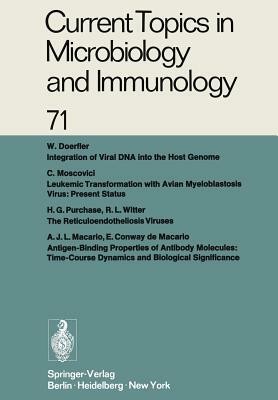 Current Topics in Microbiology and Immunology

71

W. Doerfler
Integration of Viral DNA into the Host Genome

C. Moscovici
Leukemic Transformation with Avian Myeloblastosis Virus: Present Status

H. G. Purchase, R. L. Witter
The Reticuloendotheliosis Viruses

A. J. L. Macario, E. Conway de Macario
Antigen-Binding Properties of Antibody Molecules: Time-Course Dynamics and Biological Significance

Springer-Verlag
Berlin · Heidelberg · New York